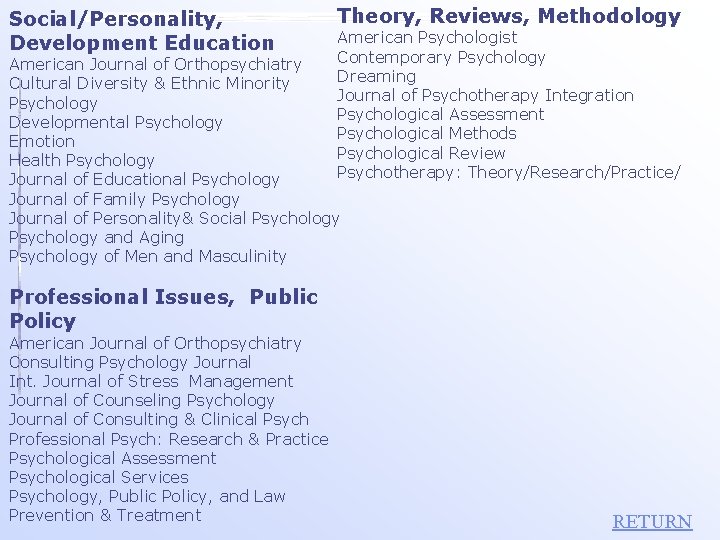 Social/Personality, Development Education
American Journal of Orthopsychiatry
Cultural Diversity & Ethnic Minority Psychology
Developmental Psychology
Emotion
Health Psychology
Journal of Educational Psychology
Journal of Family Psychology
Journal of Personality& Social Psychology
Psychology and Aging
Psychology of Men and Masculinity

Professional Issues, Public Policy
American Journal of Orthopsychiatry
Consulting Psychology Journal
Int. Journal of Stress Management
Journal of Counseling Psychology
Journal of Consulting & Clinical Psych
Professional Psych: Research & Practice
Psychological Assessment
Psychological Services
Psychology, Public Policy, and Law
Prevention & Treatment

Theory, Reviews, Methodology
American Psychologist
Contemporary Psychology
Dreaming
Journal of Psychotherapy Integration
Psychological Assessment
Psychological Methods
Psychological Review
Psychotherapy: Theory/Research/Practice/

RETURN